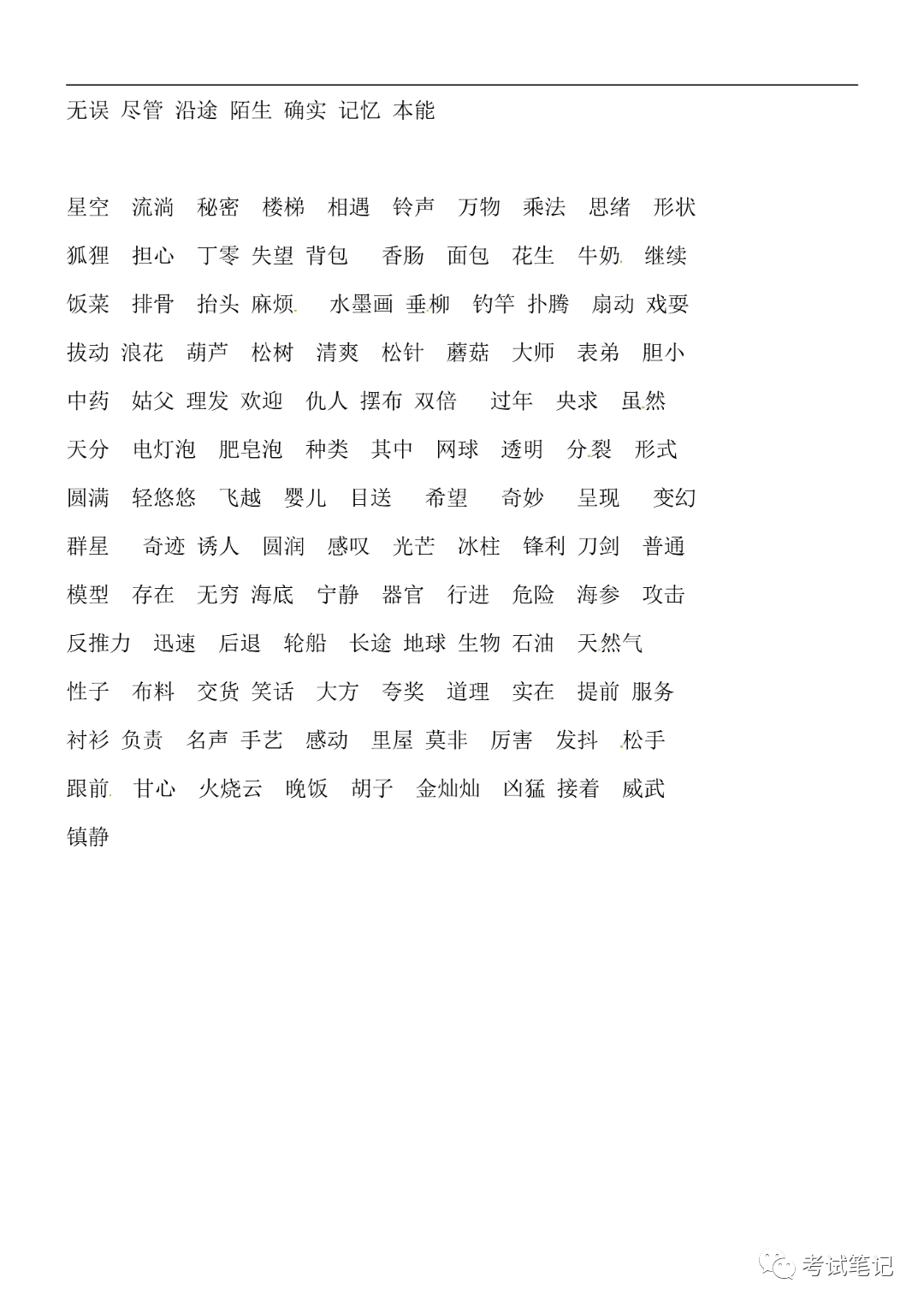 无误 尽管 沿途 陌生 确实 记忆 本能

星空 流淌 秘密 楼梯 相遇 铃声 万物 乘法 思绪 形状

狐狸 担心 丁零 失望 背包 香肠 面包 花生 牛奶 继续

饭菜 排骨 抬头 麻烦 水墨画 垂柳 钓竿 扑腾 扇动 戏耍

拔动 浪花 葫芦 松树 清爽 松针 蘑菇 大师 表弟 胆小

中药 姑父 理发 欢迎 仇人 摆布 双倍 过年 央求 虽然

天分 电灯泡 肥皂泡 种类 其中 网球 透明 分裂 形式

圆满 轻悠悠 飞越 婴儿 目送 希望 奇妙 呈现 变幻

群星 奇迹 诱人 圆润 感叹 光芒 冰柱 锋利 刀剑 普通

模型 存在 无穷 海底 宁静 器官 行进 危险 海参 攻击

反推力 迅速 后退 轮船 长途 地球 生物 石油 天然气

性子 布料 交货 笑话 大方 夸奖 道理 实在 提前 服务

衬衫 负责 名声 手艺 感动 里屋 莫非 厉害 发抖 松手

跟前 甘心 火烧云 晚饭 胡子 金灿灿 凶猛 接着 威武

镇静

考试笔记